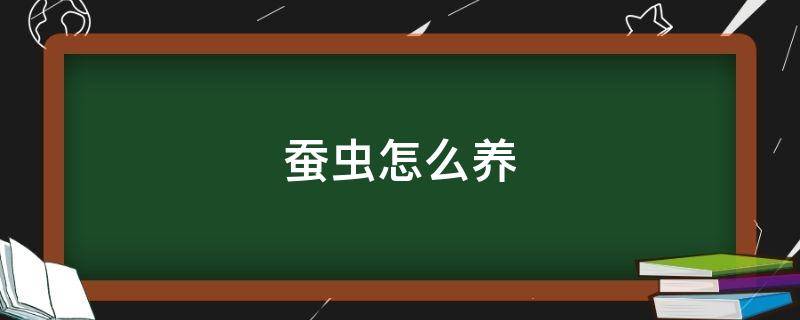 蚕虫怎么养